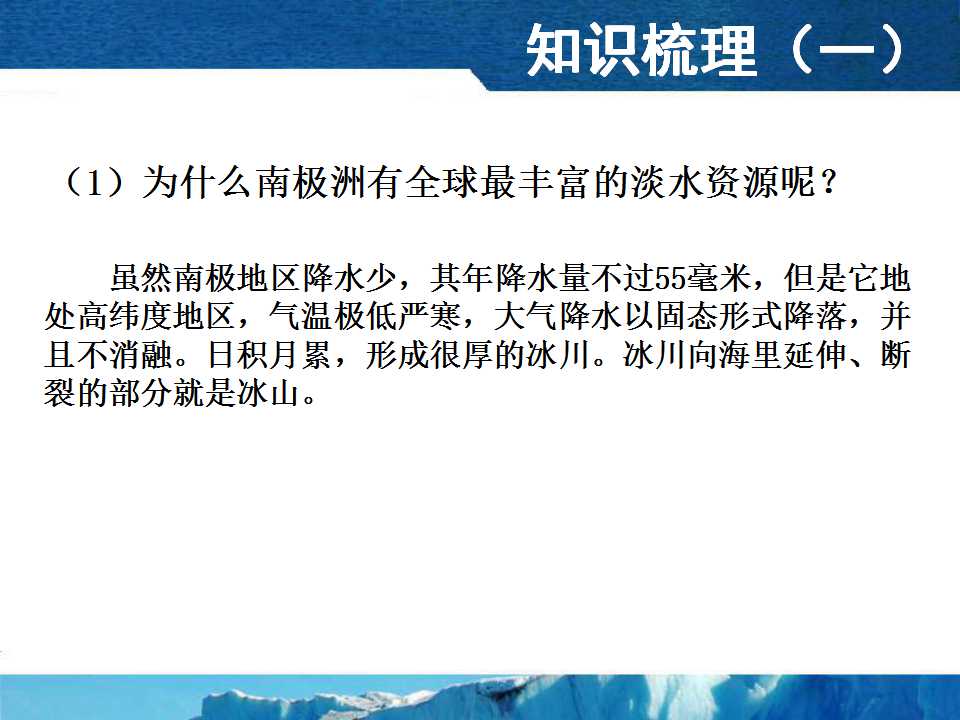 知识梳理（一）

（1）为什么南极洲有全球最丰富的淡水资源呢？

虽然南极地区降水少，其年降水量不过55毫米，但是它地处高纬度地区，气温极低严寒，大气降水以固态形式降落，并且不消融。日积月累，形成很厚的冰川。冰川向海里延伸、断裂的部分就是冰山。